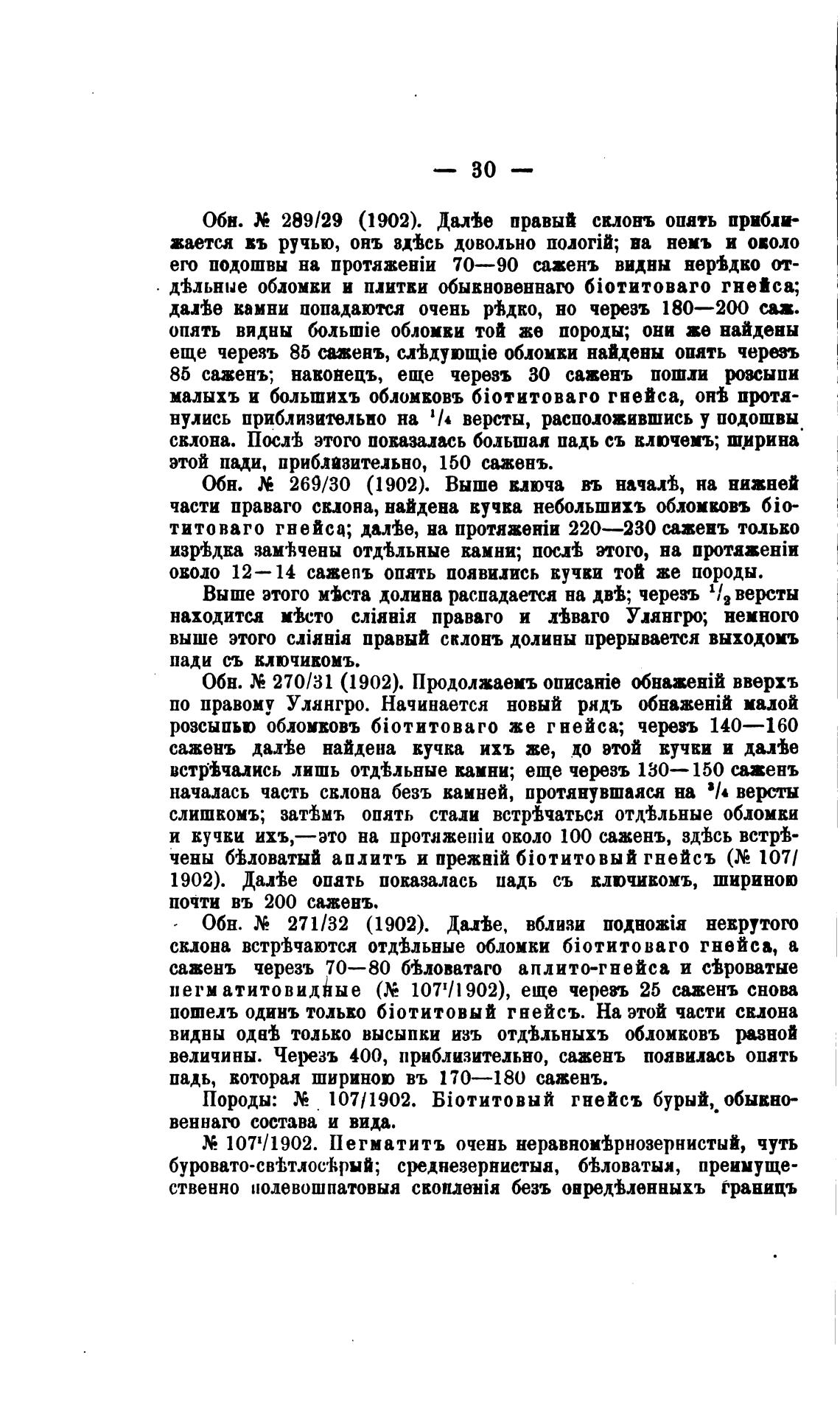 — 30 —

Обн. № 289/29 (1902). Далѣе правый склонъ опять приближается къ ручью, онъ здѣсь довольно пологій; на немъ и около его подошвы на протяженіи 70—90 саженъ видны нерѣдко отдѣльные обломки и плитки обыкновеннаго біотитоваго гнейса; далѣе камни попадаются очень рѣдко, но черезъ 180—200 саж. опять видны большіе обломки той же породы; они же найдены еще черезъ 85 саженъ, слѣдующіе обломки найдены опять черезъ 85 саженъ; наконецъ, еще черезъ 30 саженъ пошли розсыпи малыхъ и большихъ обломковъ біотитоваго гнейса, онѣ протянулись приблизительно на $^1/_4$ версты, расположившись у подошвы склона. Послѣ этого показалась большая падь съ ключемъ; ширина этой пади, приблизительно, 150 саженъ.

Обн. № 269/30 (1902). Выше ключа въ началѣ, на нижней части праваго склона, найдена кучка небольшихъ обломковъ біотитоваго гнейса; далѣе, на протяженіи 220—230 саженъ только изрѣдка замѣчены отдѣльные камни; послѣ этого, на протяженіи около 12—14 саженъ опять появились кучки той же породы.

Выше этого мѣста долина распадается на двѣ; черезъ $^1/_2$ версты находится мѣсто сліянія праваго и лѣваго Улянгро; немного выше этого сліянія правый склонъ долины прерывается выходомъ пади съ ключикомъ.

Обн. № 270/31 (1902). Продолжаемъ описаніе обнаженій вверхъ по правому Улянгро. Начинается новый рядъ обнаженій малой розсыпью обломковъ біотитоваго же гнейса; черезъ 140—160 саженъ далѣе найдена кучка ихъ же, до этой кучки и далѣе встрѣчались лишь отдѣльные камни; еще черезъ 130—150 саженъ началась часть склона безъ камней, протянувшаяся на $^3/_4$ версты слишкомъ; затѣмъ опять стали встрѣчаться отдѣльные обломки и кучки ихъ,—это на протяженіи около 100 саженъ, здѣсь встрѣчены бѣловатый аплитъ и прежній біотитовый гнейсъ (№ 107/1902). Далѣе опять показалась падь съ ключикомъ, шириною почти въ 200 саженъ.

Обн. № 271/32 (1902). Далѣе, вблизи подножія некрутого склона встрѣчаются отдѣльные обломки біотитоваго гнейса, а саженъ черезъ 70—80 бѣловатаго аплито-гнейса и сѣроватые пегматитовидные (№ $107^1$/1902), еще черезъ 25 саженъ снова пошелъ одинъ только біотитовый гнейсъ. На этой части склона видны однѣ только высыпки изъ отдѣльныхъ обломковъ разной величины. Черезъ 400, приблизительно, саженъ появилась опять падь, которая шириною въ 170—180 саженъ.

Породы: № 107/1902. Біотитовый гнейсъ бурый, обыкновеннаго состава и вида.

№ $107^1$/1902. Пегматитъ очень неравномѣрнозернистый, чуть буровато-свѣтлосѣрый; среднезернистыя, бѣловатыя, преимущественно полевошпатовыя скопленія безъ опредѣленныхъ границъ